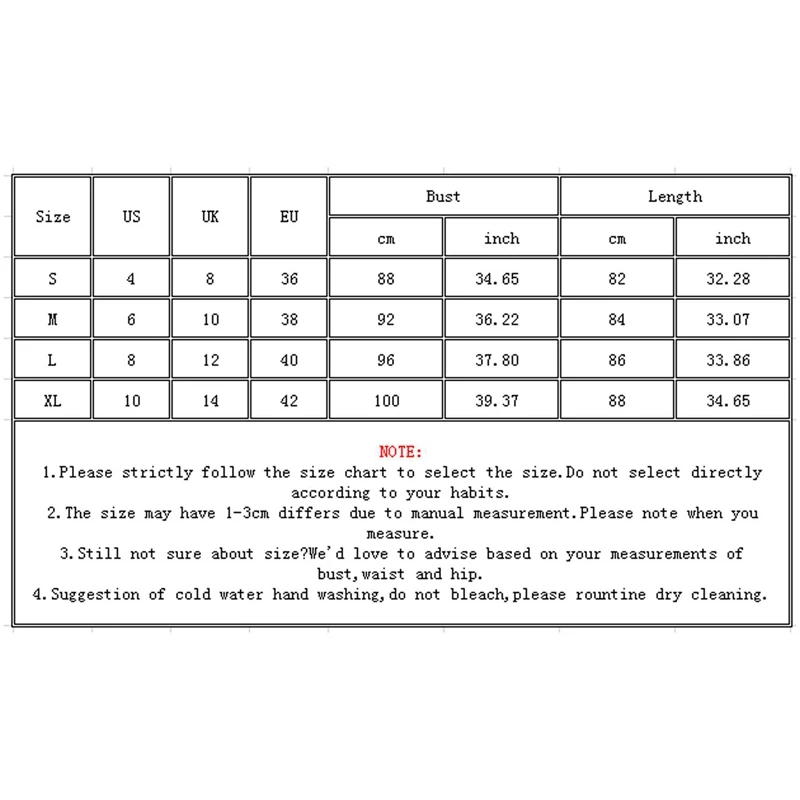 | Size | US | UK | EU | Bust cm | Bust inch | Length cm | Length inch |
|---|---|---|---|---|---|---|---|
| S | 4 | 8 | 36 | 88 | 34.65 | 82 | 32.28 |
| M | 6 | 10 | 38 | 92 | 36.22 | 84 | 33.07 |
| L | 8 | 12 | 40 | 96 | 37.80 | 86 | 33.86 |
| XL | 10 | 14 | 42 | 100 | 39.37 | 88 | 34.65 |

NOTE:
1.Please strictly follow the size chart to select the size.Do not select directly according to your habits.
2.The size may have 1-3cm differs due to manual measurement.Please note when you measure.
3.Still not sure about size?We'd love to advise based on your measurements of bust,waist and hip.
4.Suggestion of cold water hand washing,do not bleach,please rountine dry cleaning.